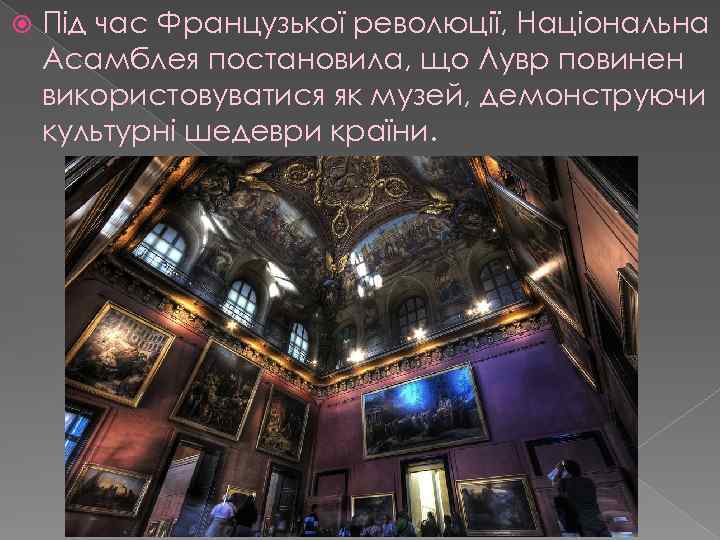 Під час Французької революції, Національна Асамблея постановила, що Лувр повинен використовуватися як музей, демонструючи культурні шедеври країни.